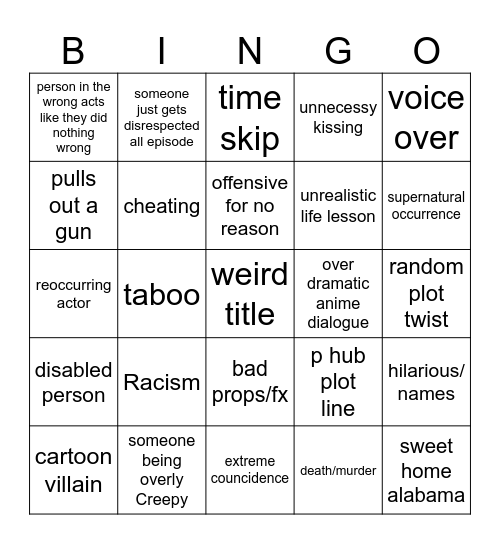 | B | I | N | G | O |
|---|---|---|---|---|
| person in the wrong acts like they did nothing wrong | someone just gets disrespected all episode | time skip | unnecessy kissing | voice over |
| pulls out a gun | cheating | offensive for no reason | unrealistic life lesson | supernatural occurrence |
| reoccurring actor | taboo | weird title | over dramatic anime dialogue | random plot twist |
| disabled person | Racism | bad props/fx | p hub plot line | hilarious/ names |
| cartoon villain | someone being overly Creepy | extreme councidence | death/murder | sweet home alabama |